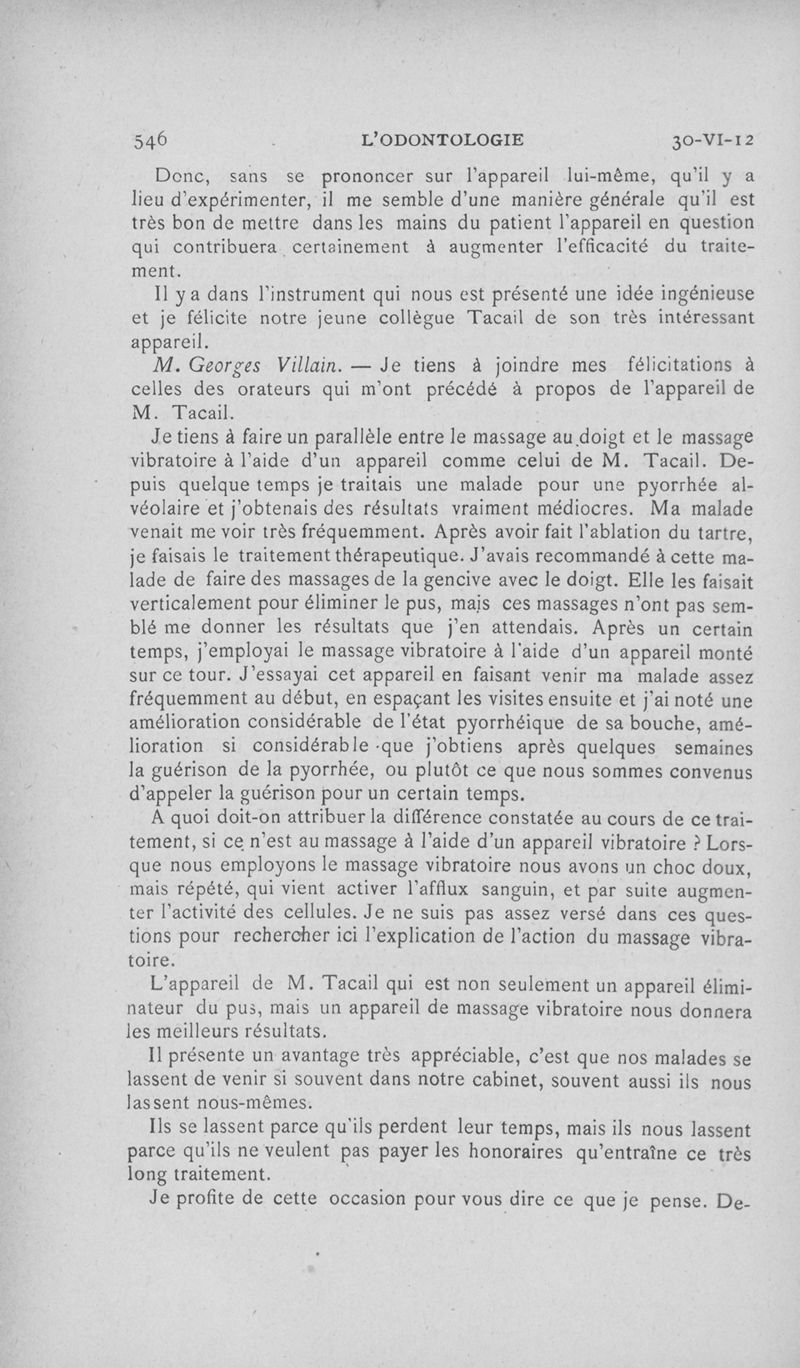 546 L'ODONTOLOGIE 30-VI-12

Donc, sans se prononcer sur l'appareil lui-même, qu'il y a lieu d'expérimenter, il me semble d'une manière générale qu'il est très bon de mettre dans les mains du patient l'appareil en question qui contribuera certainement à augmenter l'efficacité du traitement.

Il y a dans l'instrument qui nous est présenté une idée ingénieuse et je félicite notre jeune collègue Tacail de son très intéressant appareil.

M. Georges Villain. — Je tiens à joindre mes félicitations à celles des orateurs qui m'ont précédé à propos de l'appareil de M. Tacail.

Je tiens à faire un parallèle entre le massage au doigt et le massage vibratoire à l'aide d'un appareil comme celui de M. Tacail. Depuis quelque temps je traitais une malade pour une pyorrhée alvéolaire et j'obtenais des résultats vraiment médiocres. Ma malade venait me voir très fréquemment. Après avoir fait l'ablation du tartre, je faisais le traitement thérapeutique. J'avais recommandé à cette malade de faire des massages de la gencive avec le doigt. Elle les faisait verticalement pour éliminer le pus, mais ces massages n'ont pas semblé me donner les résultats que j'en attendais. Après un certain temps, j'employai le massage vibratoire à l'aide d'un appareil monté sur ce tour. J'essayai cet appareil en faisant venir ma malade assez fréquemment au début, en espaçant les visites ensuite et j'ai noté une amélioration considérable de l'état pyorrhéique de sa bouche, amélioration si considérable que j'obtiens après quelques semaines la guérison de la pyorrhée, ou plutôt ce que nous sommes convenus d'appeler la guérison pour un certain temps.

A quoi doit-on attribuer la différence constatée au cours de ce traitement, si ce n'est au massage à l'aide d'un appareil vibratoire ? Lorsque nous employons le massage vibratoire nous avons un choc doux, mais répété, qui vient activer l'afflux sanguin, et par suite augmenter l'activité des cellules. Je ne suis pas assez versé dans ces questions pour rechercher ici l'explication de l'action du massage vibratoire.

L'appareil de M. Tacail qui est non seulement un appareil éliminateur du pus, mais un appareil de massage vibratoire nous donnera les meilleurs résultats.

Il présente un avantage très appréciable, c'est que nos malades se lassent de venir si souvent dans notre cabinet, souvent aussi ils nous lassent nous-mêmes.

Ils se lassent parce qu'ils perdent leur temps, mais ils nous lassent parce qu'ils ne veulent pas payer les honoraires qu'entraîne ce très long traitement.

Je profite de cette occasion pour vous dire ce que je pense. De-